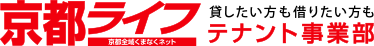 京都ライフ
京都全域くまなくネット
貸したい方も借りたい方も
テナント事業部